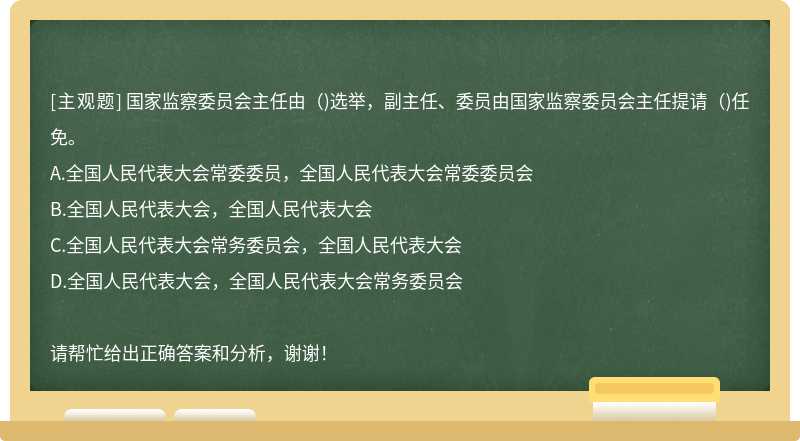 [主观题] 国家监察委员会主任由（)选举，副主任、委员由国家监察委员会主任提请（)任免。

A.全国人民代表大会常委委员，全国人民代表大会常委委员会

B.全国人民代表大会，全国人民代表大会

C.全国人民代表大会常务委员会，全国人民代表大会

D.全国人民代表大会，全国人民代表大会常务委员会

请帮忙给出正确答案和分析，谢谢！